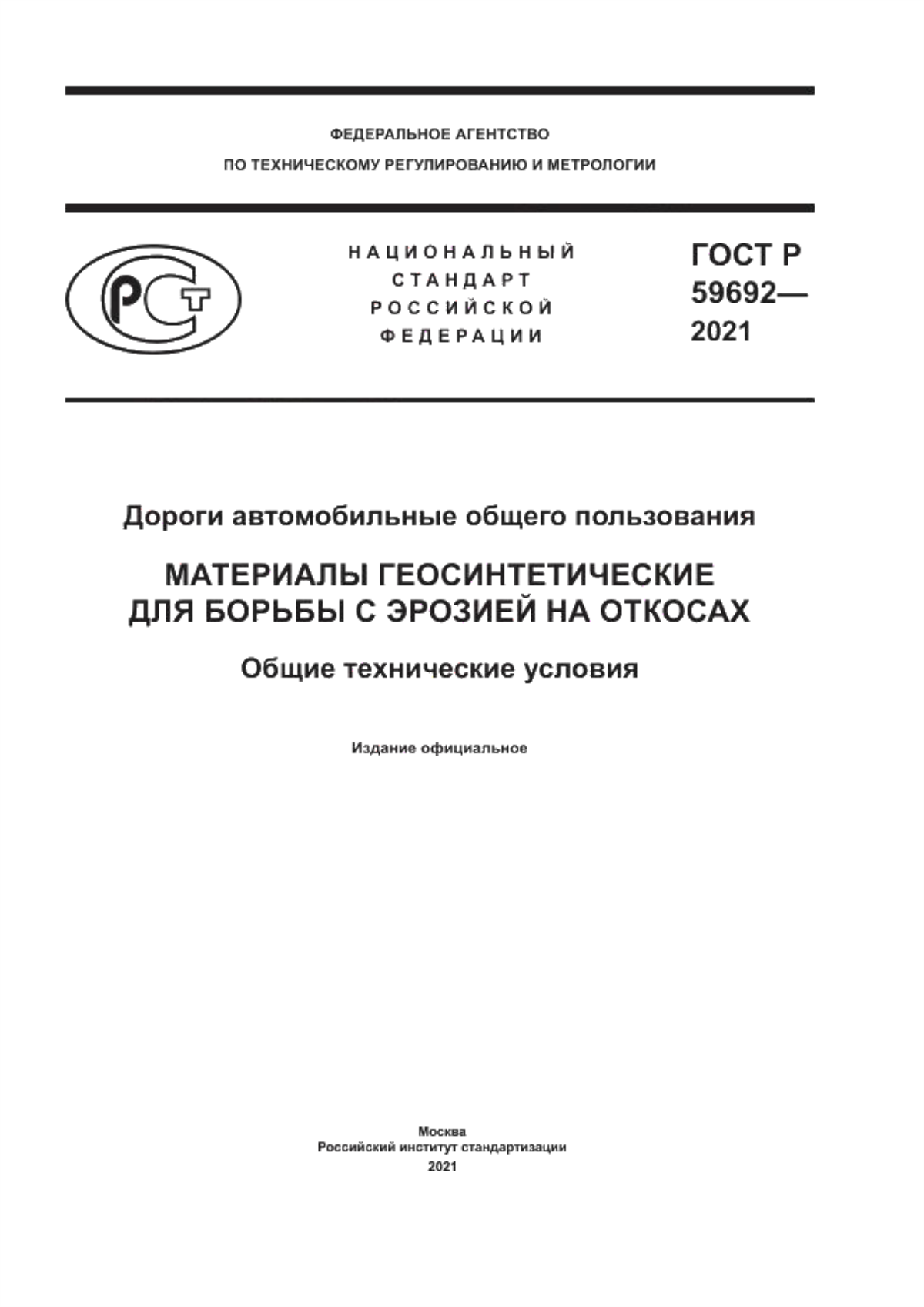 ФЕДЕРАЛЬНОЕ АГЕНТСТВО
ПО ТЕХНИЧЕСКОМУ РЕГУЛИРОВАНИЮ И МЕТРОЛОГИИ

РСТ

НАЦИОНАЛЬНЫЙ
СТАНДАРТ
РОССИЙСКОЙ
ФЕДЕРАЦИИ

ГОСТ Р
59692—
2021

Дороги автомобильные общего пользования

МАТЕРИАЛЫ ГЕОСИНТЕТИЧЕСКИЕ
ДЛЯ БОРЬБЫ С ЭРОЗИЕЙ НА ОТКОСАХ

Общие технические условия

Издание официальное

Москва
Российский институт стандартизации
2021